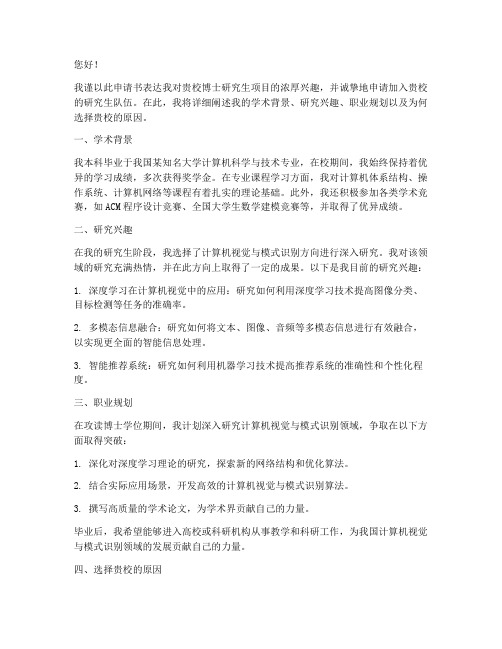 您好！

我谨以此申请书表达我对贵校博士研究生项目的浓厚兴趣，并诚挚地申请加入贵校的研究生队伍。在此，我将详细阐述我的学术背景、研究兴趣、职业规划以及为何选择贵校的原因。

一、学术背景

我本科毕业于我国某知名大学计算机科学与技术专业，在校期间，我始终保持着优异的学习成绩，多次获得奖学金。在专业课程学习方面，我对计算机体系结构、操作系统、计算机网络等课程有着扎实的理论基础。此外，我还积极参加各类学术竞赛，如ACM程序设计竞赛、全国大学生数学建模竞赛等，并取得了优异成绩。

二、研究兴趣

在我的研究生阶段，我选择了计算机视觉与模式识别方向进行深入研究。我对该领域的研究充满热情，并在此方向上取得了一定的成果。以下是我目前的研究兴趣：

1. 深度学习在计算机视觉中的应用：研究如何利用深度学习技术提高图像分类、目标检测等任务的准确率。

2. 多模态信息融合：研究如何将文本、图像、音频等多模态信息进行有效融合，以实现更全面的智能信息处理。

3. 智能推荐系统：研究如何利用机器学习技术提高推荐系统的准确性和个性化程度。

三、职业规划

在攻读博士学位期间，我计划深入研究计算机视觉与模式识别领域，争取在以下方面取得突破：

1. 深化对深度学习理论的研究，探索新的网络结构和优化算法。

2. 结合实际应用场景，开发高效的计算机视觉与模式识别算法。

3. 撰写高质量的学术论文，为学术界贡献自己的力量。

毕业后，我希望能够进入高校或科研机构从事教学和科研工作，为我国计算机视觉与模式识别领域的发展贡献自己的力量。

四、选择贵校的原因